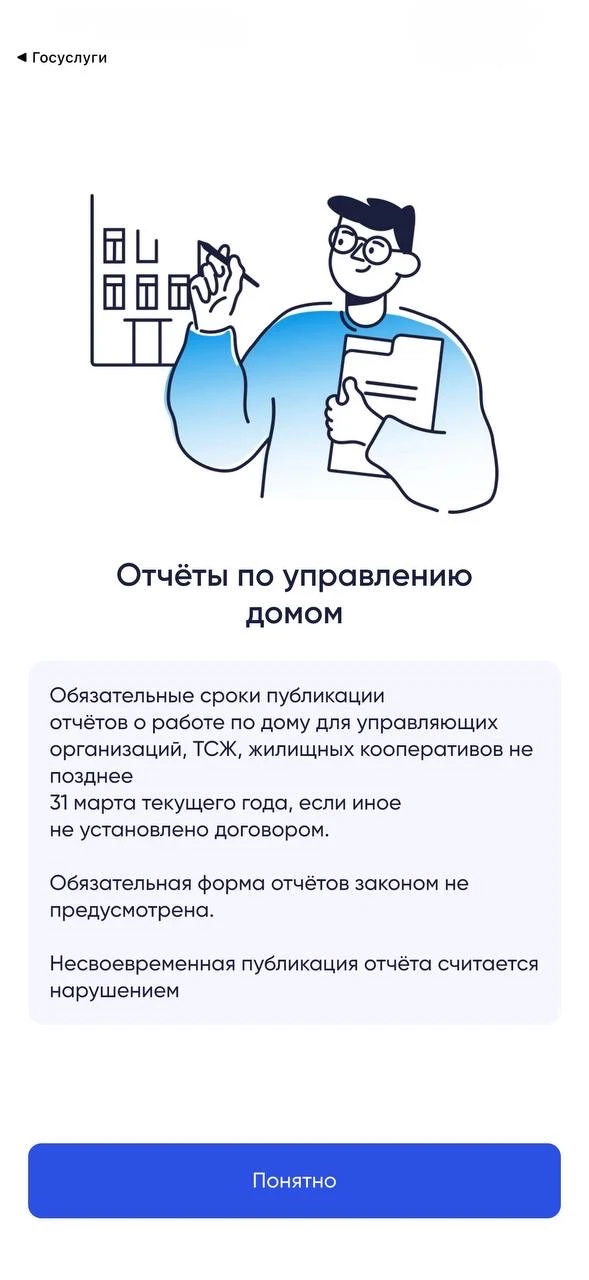 ◀ Госуслуги

Отчёты по управлению домом

Обязательные сроки публикации отчётов о работе по дому для управляющих организаций, ТСЖ, жилищных кооперативов не позднее 31 марта текущего года, если иное не установлено договором.

Обязательная форма отчётов законом не предусмотрена.

Несвоевременная публикация отчёта считается нарушением

Понятно